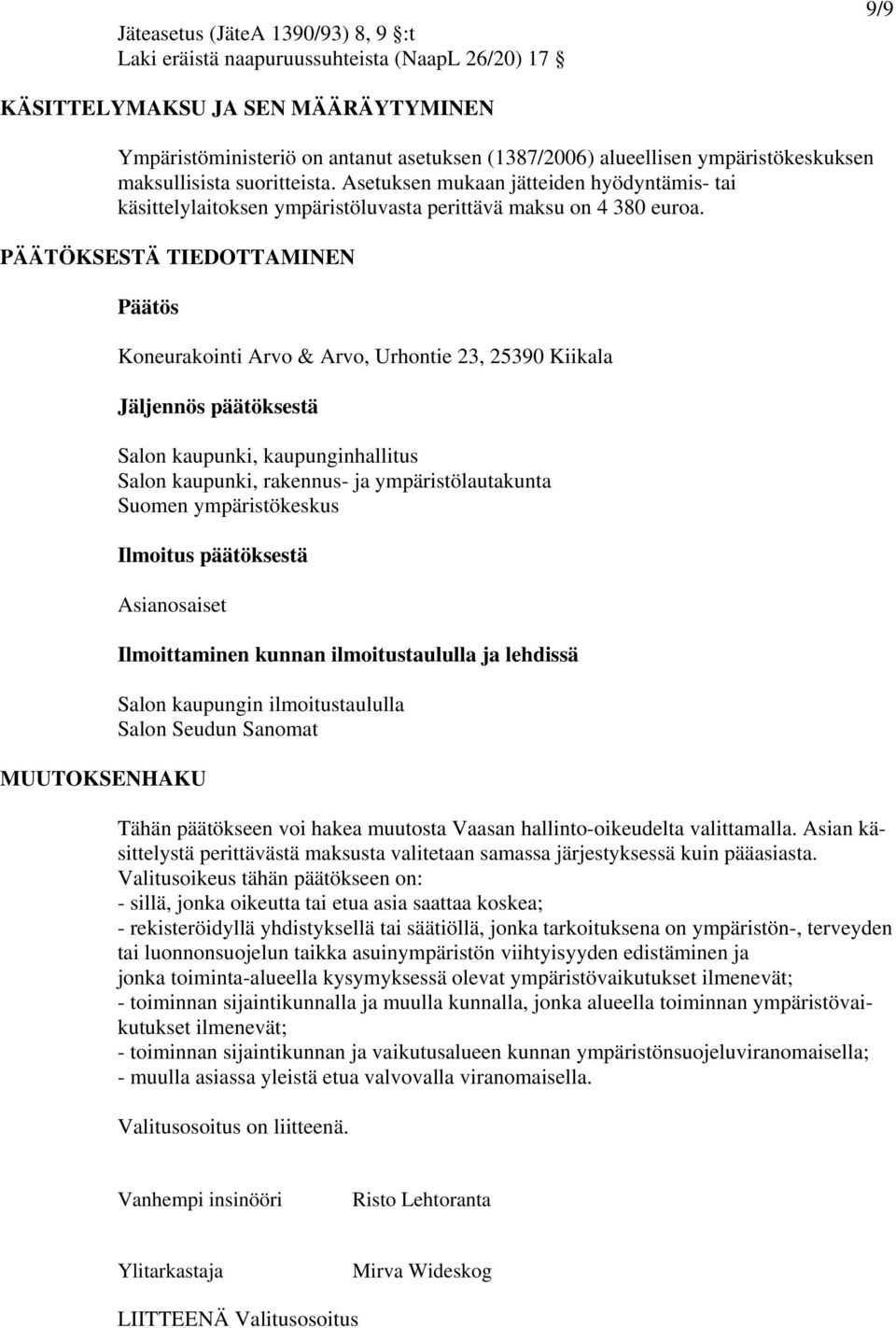 9/9

Jäteasetus (JäteA 1390/93) 8, 9 :t
Laki eräistä naapuruussuhteista (NaapL 26/20) 17

KÄSITTELYMAKSU JA SEN MÄÄRÄYTYMINEN

Ympäristöministeriö on antanut asetuksen (1387/2006) alueellisen ympäristökeskuksen maksullisista suoritteista. Asetuksen mukaan jätteiden hyödyntämis- tai käsittelylaitoksen ympäristöluvasta perittävä maksu on 4 380 euroa.

PÄÄTÖKSESTÄ TIEDOTTAMINEN

Päätös

Koneurakointi Arvo & Arvo, Urhontie 23, 25390 Kiikala

Jäljennös päätöksestä

Salon kaupunki, kaupunginhallitus
Salon kaupunki, rakennus- ja ympäristölautakunta
Suomen ympäristökeskus

Ilmoitus päätöksestä

Asianosaiset

Ilmoittaminen kunnan ilmoitustaululla ja lehdissä

Salon kaupungin ilmoitustaululla
Salon Seudun Sanomat

MUUTOKSENHAKU

Tähän päätökseen voi hakea muutosta Vaasan hallinto-oikeudelta valittamalla. Asian käsittelystä perittävästä maksusta valitetaan samassa järjestyksessä kuin pääasiasta.
Valitusoikeus tähän päätökseen on:
- sillä, jonka oikeutta tai etua asia saattaa koskea;
- rekisteröidyllä yhdistyksellä tai säätiöllä, jonka tarkoituksena on ympäristön-, terveyden tai luonnonsuojelun taikka asuinympäristön viihtyisyyden edistäminen ja jonka toiminta-alueella kysymyksessä olevat ympäristövaikutukset ilmenevät;
- toiminnan sijaintikunnalla ja muulla kunnalla, jonka alueella toiminnan ympäristövaikutukset ilmenevät;
- toiminnan sijaintikunnan ja vaikutusalueen kunnan ympäristönsuojeluviranomaisella;
- muulla asiassa yleistä etua valvovalla viranomaisella.

Valitusosoitus on liitteenä.

Vanhempi insinööri Risto Lehtoranta

Ylitarkastaja Mirva Wideskog

LIITTEENÄ Valitusosoitus